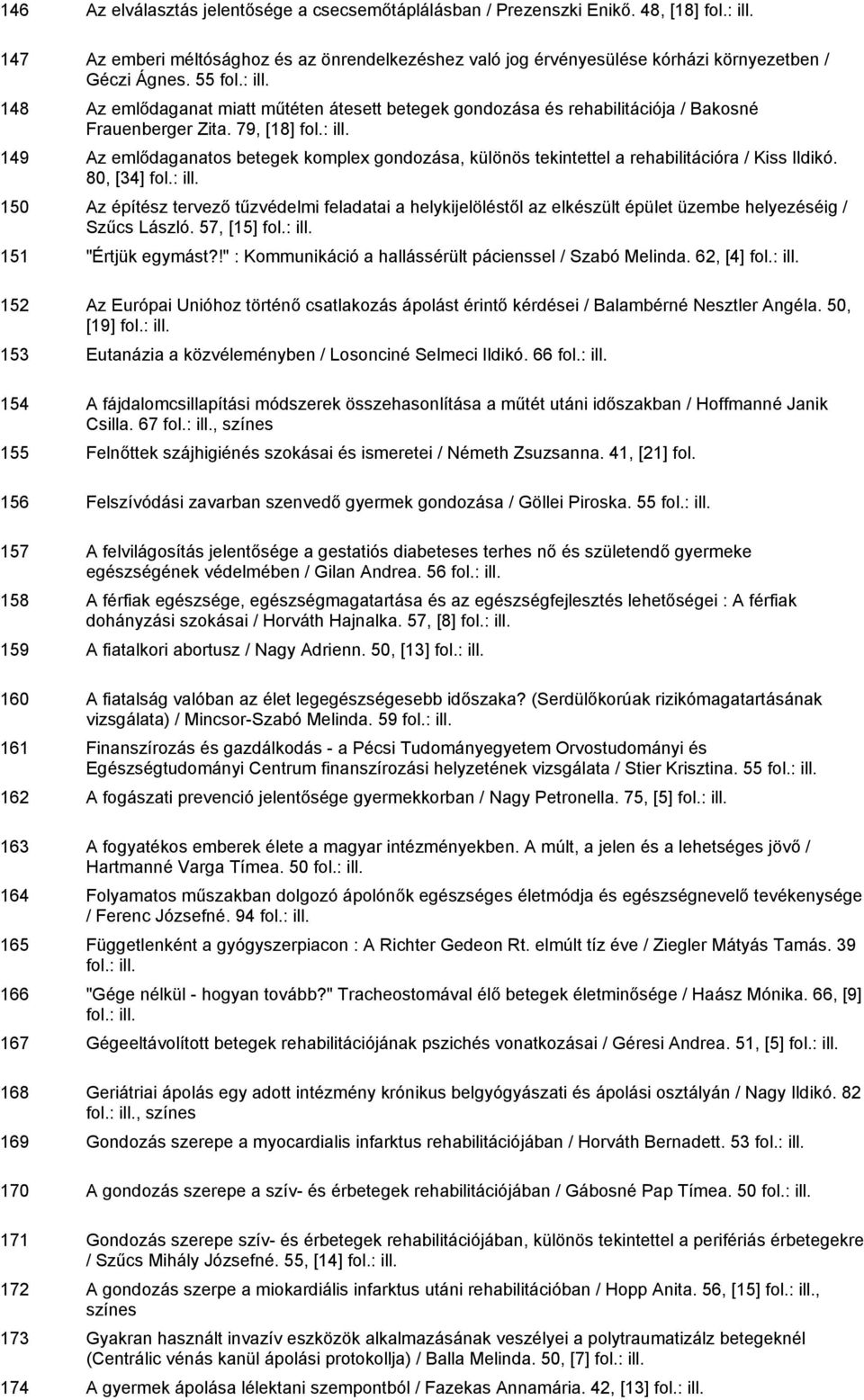 146 Az elválasztás jelentősége a csecsemőtáplálásban / Prezenszki Enikő. 48, [18] fol.: ill.

147 Az emberi méltósághoz és az önrendelkezéshez való jog érvényesülése kórházi környezetben / Géczi Ágnes. 55 fol.: ill.

148 Az emlődaganat miatt műtéten átesett betegek gondozása és rehabilitációja / Bakosné Frauenberger Zita. 79, [18] fol.: ill.

149 Az emlődaganatos betegek komplex gondozása, különös tekintettel a rehabilitációra / Kiss Ildikó. 80, [34] fol.: ill.

150 Az építész tervező tűzvédelmi feladatai a helykijelöléstől az elkészült épület üzembe helyezéséig / Szűcs László. 57, [15] fol.: ill.

151 "Értjük egymást?!" : Kommunikáció a hallássérült pácienssel / Szabó Melinda. 62, [4] fol.: ill.

152 Az Európai Unióhoz történő csatlakozás ápolást érintő kérdései / Balambérné Nesztler Angéla. 50, [19] fol.: ill.

153 Eutanázia a közvéleményben / Losonciné Selmeci Ildikó. 66 fol.: ill.

154 A fájdalomcsillapítási módszerek összehasonlítása a műtét utáni időszakban / Hoffmanné Janik Csilla. 67 fol.: ill., színes

155 Felnőttek szájhigiénés szokásai és ismeretei / Németh Zsuzsanna. 41, [21] fol.

156 Felszívódási zavarban szenvedő gyermek gondozása / Göllei Piroska. 55 fol.: ill.

157 A felvilágosítás jelentősége a gestatiós diabeteses terhes nő és születendő gyermeke egészségének védelmében / Gilan Andrea. 56 fol.: ill.

158 A férfiak egészsége, egészségmagatartása és az egészségfejlesztés lehetőségei : A férfiak dohányzási szokásai / Horváth Hajnalka. 57, [8] fol.: ill.

159 A fiatalkori abortusz / Nagy Adrienn. 50, [13] fol.: ill.

160 A fiatalság valóban az élet legegészségesebb időszaka? (Serdülőkorúak rizikómagatartásának vizsgálata) / Mincsor-Szabó Melinda. 59 fol.: ill.

161 Finanszírozás és gazdálkodás - a Pécsi Tudományegyetem Orvostudományi és Egészségtudományi Centrum finanszírozási helyzetének vizsgálata / Stier Krisztina. 55 fol.: ill.

162 A fogászati prevenció jelentősége gyermekkorban / Nagy Petronella. 75, [5] fol.: ill.

163 A fogyatékos emberek élete a magyar intézményekben. A múlt, a jelen és a lehetséges jövő / Hartmanné Varga Tímea. 50 fol.: ill.

164 Folyamatos műszakban dolgozó ápolónők egészséges életmódja és egészségnevelő tevékenysége / Ferenc Józsefné. 94 fol.: ill.

165 Függetlenként a gyógyszerpiacon : A Richter Gedeon Rt. elmúlt tíz éve / Ziegler Mátyás Tamás. 39 fol.: ill.

166 "Gége nélkül - hogyan tovább?" Tracheostomával élő betegek életminősége / Haász Mónika. 66, [9] fol.: ill.

167 Gégeeltávolított betegek rehabilitációjának pszichés vonatkozásai / Géresi Andrea. 51, [5] fol.: ill.

168 Geriátriai ápolás egy adott intézmény krónikus belgyógyászati és ápolási osztályán / Nagy Ildikó. 82 fol.: ill., színes

169 Gondozás szerepe a myocardialis infarktus rehabilitációjában / Horváth Bernadett. 53 fol.: ill.

170 A gondozás szerepe a szív- és érbetegek rehabilitációjában / Gábosné Pap Tímea. 50 fol.: ill.

171 Gondozás szerepe szív- és érbetegek rehabilitációjában, különös tekintettel a perifériás érbetegekre / Szűcs Mihály Józsefné. 55, [14] fol.: ill.

172 A gondozás szerpe a miokardiális infarktus utáni rehabilitációban / Hopp Anita. 56, [15] fol.: ill., színes

173 Gyakran használt invazív eszközök alkalmazásának veszélyei a polytraumatizálz betegeknél (Centrálic vénás kanül ápolási protokollja) / Balla Melinda. 50, [7] fol.: ill.

174 A gyermek ápolása lélektani szempontból / Fazekas Annamária. 42, [13] fol.: ill.